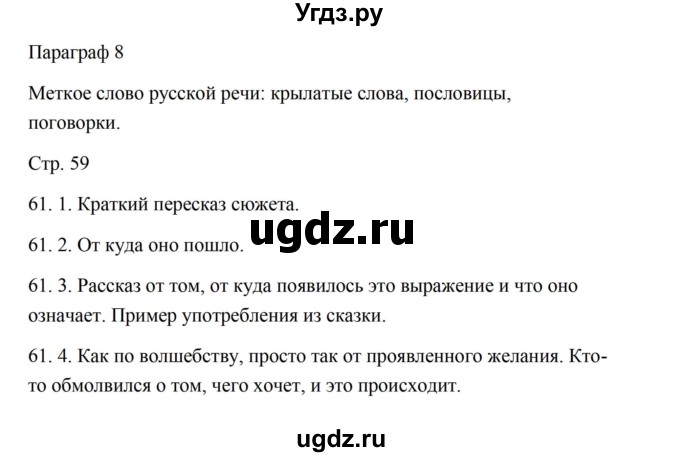 Угдз.ру

Параграф 8

Меткое слово русской речи: крылатые слова, пословицы, поговорки.

Стр. 59

61. 1. Краткий пересказ сюжета.

ugdz.ru

61. 2. От куда оно пошло.

61. 3. Рассказ от том, от куда появилось это выражение и что оно означает. Пример употребления из сказки.

61. 4. Как по волшебству, просто так от проявленного желания. Кто-то обмолвился о том, чего хочет, и это происходит.

ugdz.ru